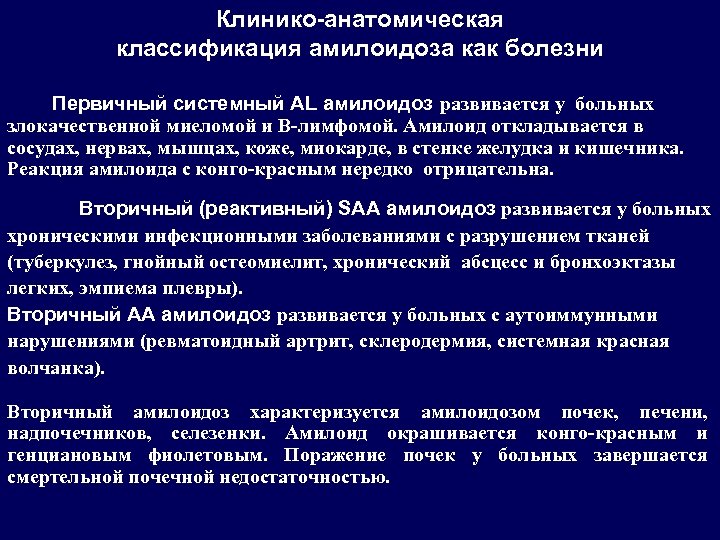 Клинико-анатомическая классификация амилоидоза как болезни

Первичный системный AL амилоидоз развивается у больных злокачественной миеломой и В-лимфомой. Амилоид откладывается в сосудах, нервах, мышцах, коже, миокарде, в стенке желудка и кишечника. Реакция амилоида с конго-красным нередко отрицательна.

Вторичный (реактивный) SAA амилоидоз развивается у больных хроническими инфекционными заболеваниями с разрушением тканей (туберкулез, гнойный остеомиелит, хронический абсцесс и бронхоэктазы легких, эмпиема плевры).

Вторичный АА амилоидоз развивается у больных с аутоиммунными нарушениями (ревматоидный артрит, склеродермия, системная красная волчанка).

Вторичный амилоидоз характеризуется амилоидозом почек, печени, надпочечников, селезенки. Амилоид окрашивается конго-красным и генциановым фиолетовым. Поражение почек у больных завершается смертельной почечной недостаточностью.